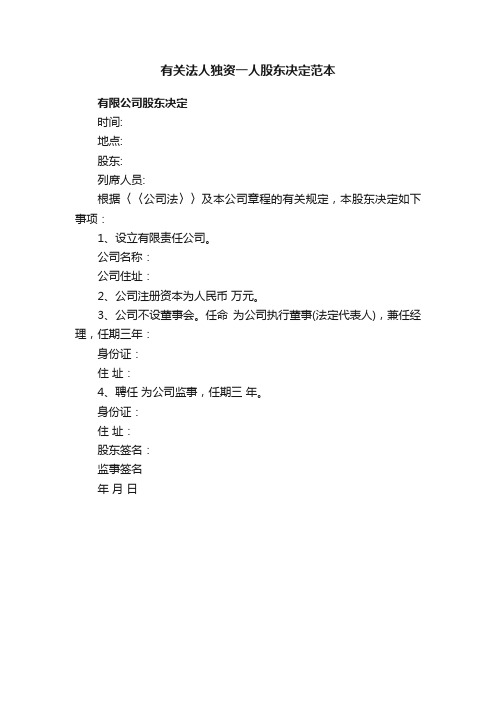 有关法人独资一人股东决定范本

有限公司股东决定

时间:

地点:

股东:

列席人员:

根据〈〈公司法〉〉及本公司章程的有关规定，本股东决定如下事项：

1、设立有限责任公司。

公司名称：

公司住址：

2、公司注册资本为人民币 万元。

3、公司不设董事会。任命 为公司执行董事(法定代表人)，兼任经理，任期三年：

身份证：

住 址：

4、聘任 为公司监事，任期三 年。

身份证：

住 址：

股东签名：

监事签名

年 月 日